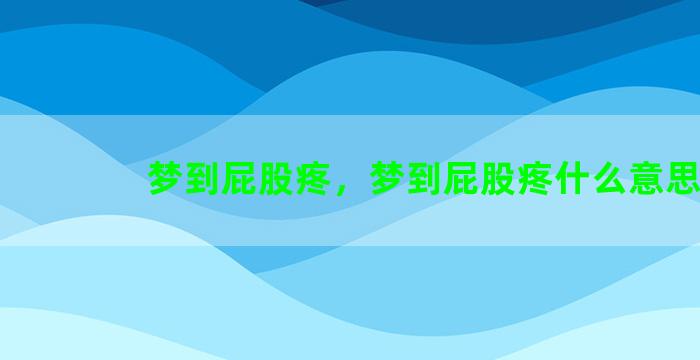 梦到屁股疼，梦到屁股疼什么意思